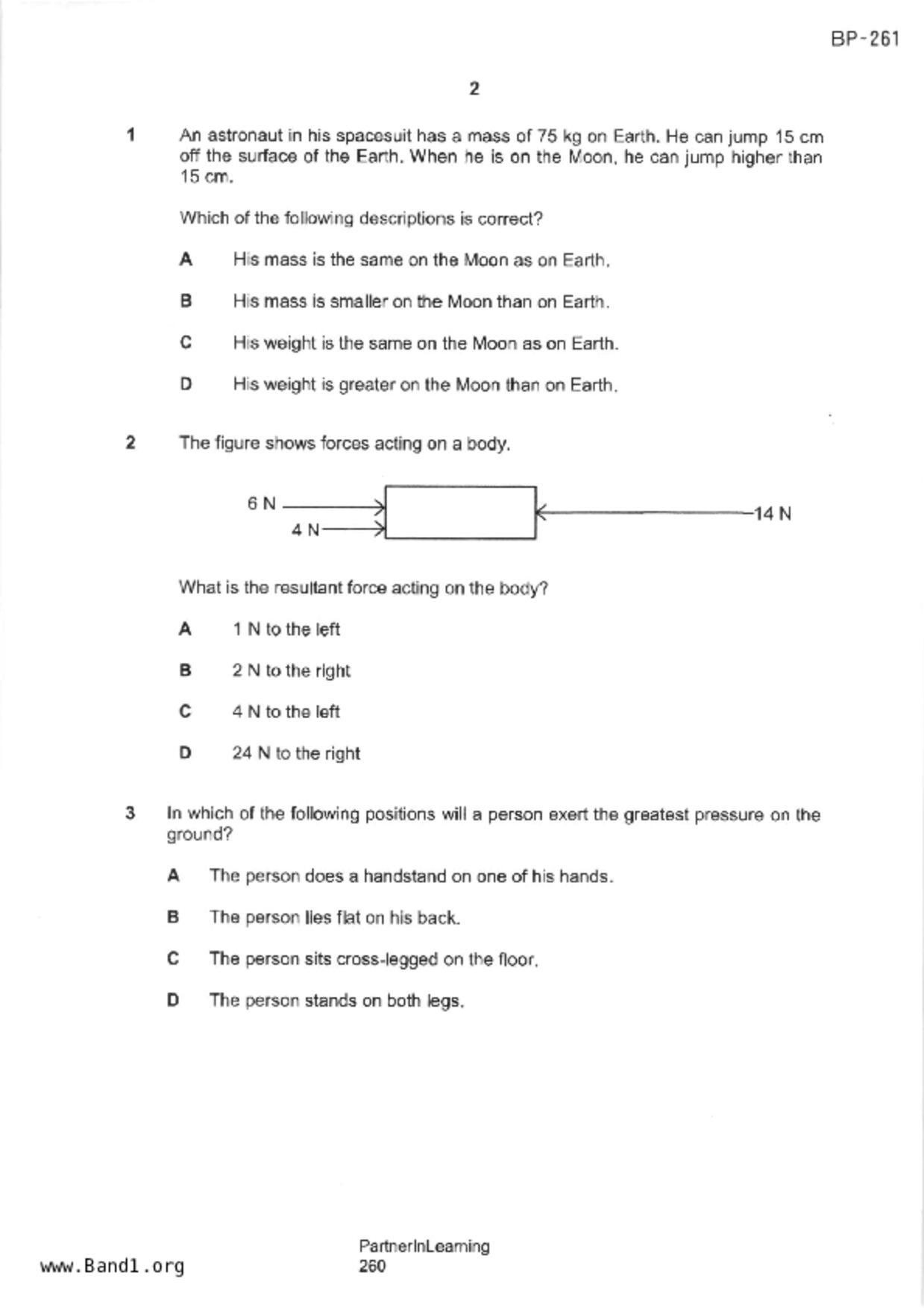 BP-261

2

1 An astronaut in his spacesuit has a mass of 75 kg on Earth. He can jump 15 cm off the surface of the Earth. When he is on the Moon, he can jump higher than 15 cm.

Which of the following descriptions is correct?

A His mass is the same on the Moon as on Earth.

B His mass is smaller on the Moon than on Earth.

C His weight is the same on the Moon as on Earth.

D His weight is greater on the Moon than on Earth.

2 The figure shows forces acting on a body.

6 N
4 N
14 N

What is the resultant force acting on the body?

A 1 N to the left

B 2 N to the right

C 4 N to the left

D 24 N to the right

3 In which of the following positions will a person exert the greatest pressure on the ground?

A The person does a handstand on one of his hands.

B The person lies flat on his back.

C The person sits cross-legged on the floor.

D The person stands on both legs.

www.Band1.org

PartnerInLearning
260